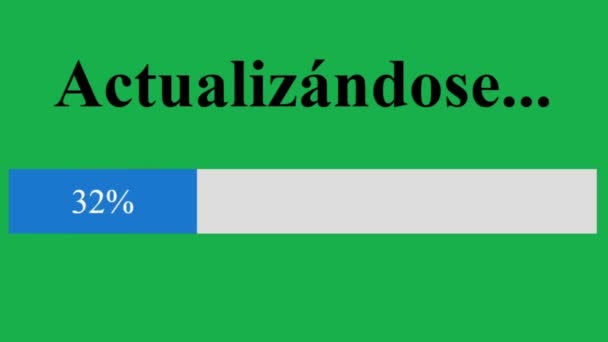 Actualizándose...

32%